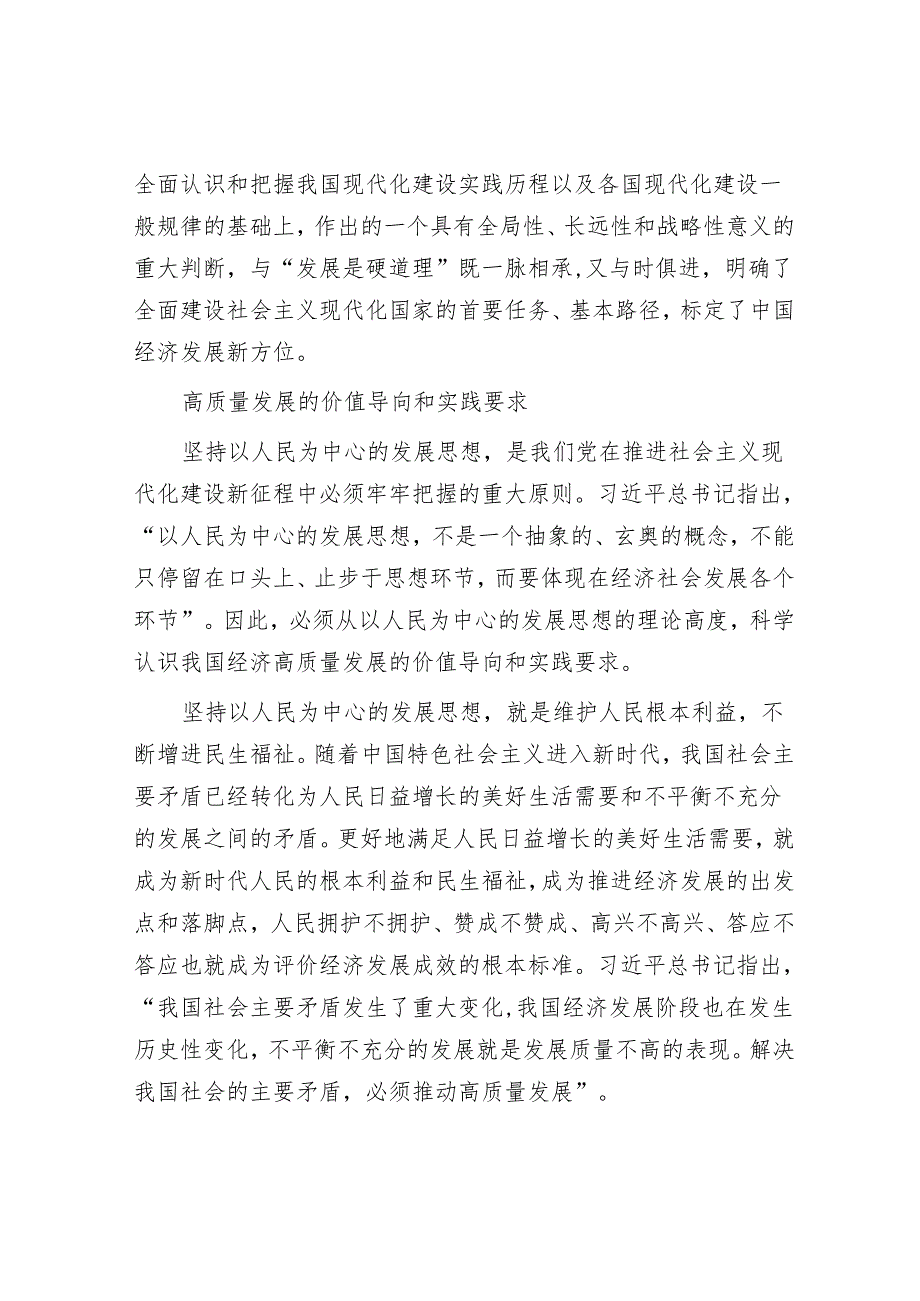 全面认识和把握我国现代化建设实践历程以及各国现代化建设一般规律的基础上，作出的一个具有全局性、长远性和战略性意义的重大判断，与“发展是硬道理”既一脉相承，又与时俱进，明确了全面建设社会主义现代化国家的首要任务、基本路径，标定了中国经济发展新方位。

高质量发展的价值导向和实践要求

坚持以人民为中心的发展思想，是我们党在推进社会主义现代化建设新征程中必须牢牢把握的重大原则。习近平总书记指出，“以人民为中心的发展思想，不是一个抽象的、玄奥的概念，不能只停留在口头上、止步于思想环节，而要体现在经济社会发展各个环节”。因此，必须从以人民为中心的发展思想的理论高度，科学认识我国经济高质量发展的价值导向和实践要求。

坚持以人民为中心的发展思想，就是维护人民根本利益，不断增进民生福祉。随着中国特色社会主义进入新时代，我国社会主要矛盾已经转化为人民日益增长的美好生活需要和不平衡不充分的发展之间的矛盾。更好地满足人民日益增长的美好生活需要，就成为新时代人民的根本利益和民生福祉，成为推进经济发展的出发点和落脚点，人民拥护不拥护、赞成不赞成、高兴不高兴、答应不答应也就成为评价经济发展成效的根本标准。习近平总书记指出，“我国社会主要矛盾发生了重大变化，我国经济发展阶段也在发生历史性变化，不平衡不充分的发展就是发展质量不高的表现。解决我国社会的主要矛盾，必须推动高质量发展”。